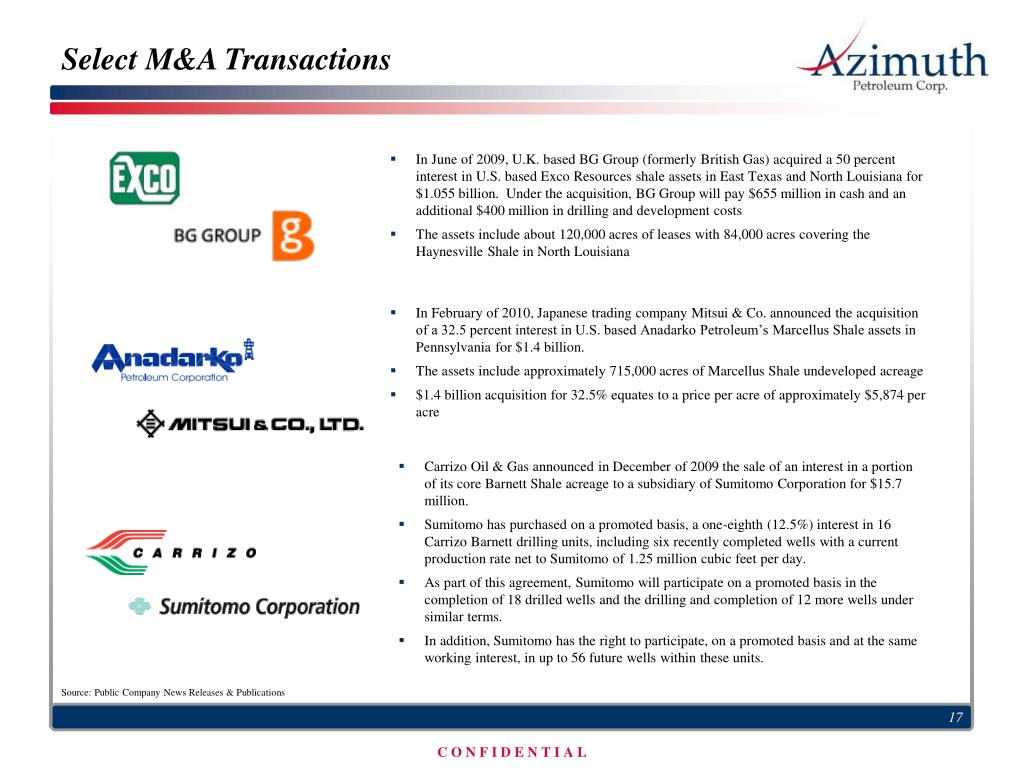 Select M&A Transactions

Azimuth
Petroleum Corp.

EXCO

BG GROUP

- In June of 2009, U.K. based BG Group (formerly British Gas) acquired a 50 percent interest in U.S. based Exco Resources shale assets in East Texas and North Louisiana for $1.055 billion. Under the acquisition, BG Group will pay $655 million in cash and an additional $400 million in drilling and development costs
- The assets include about 120,000 acres of leases with 84,000 acres covering the Haynesville Shale in North Louisiana

Anadarko
Petroleum Corporation

MITSUI & CO., LTD.

- In February of 2010, Japanese trading company Mitsui & Co. announced the acquisition of a 32.5 percent interest in U.S. based Anadarko Petroleum's Marcellus Shale assets in Pennsylvania for $1.4 billion.
- The assets include approximately 715,000 acres of Marcellus Shale undeveloped acreage
- $1.4 billion acquisition for 32.5% equates to a price per acre of approximately $5,874 per acre

CARRIZO

Sumitomo Corporation

- Carrizo Oil & Gas announced in December of 2009 the sale of an interest in a portion of its core Barnett Shale acreage to a subsidiary of Sumitomo Corporation for $15.7 million.
- Sumitomo has purchased on a promoted basis, a one-eighth (12.5%) interest in 16 Carrizo Barnett drilling units, including six recently completed wells with a current production rate net to Sumitomo of 1.25 million cubic feet per day.
- As part of this agreement, Sumitomo will participate on a promoted basis in the completion of 18 drilled wells and the drilling and completion of 12 more wells under similar terms.
- In addition, Sumitomo has the right to participate, on a promoted basis and at the same working interest, in up to 56 future wells within these units.

Source: Public Company News Releases & Publications

17

CONFIDENTIAL